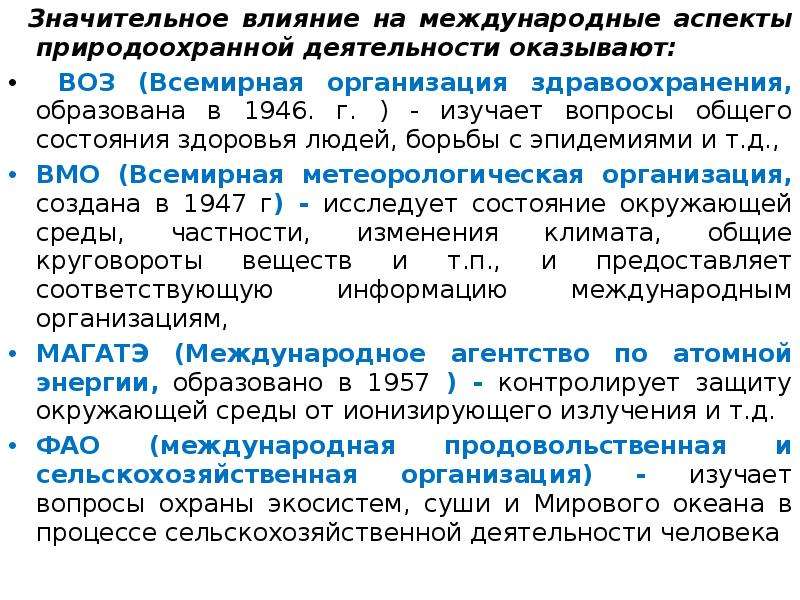 Значительное влияние на международные аспекты природоохранной деятельности оказывают:

• ВОЗ (Всемирная организация здравоохранения, образована в 1946. г. ) - изучает вопросы общего состояния здоровья людей, борьбы с эпидемиями и т.д.,

• ВМО (Всемирная метеорологическая организация, создана в 1947 г) - исследует состояние окружающей среды, частности, изменения климата, общие круговороты веществ и т.п., и предоставляет соответствующую информацию международным организациям,

• МАГАТЭ (Международное агентство по атомной энергии, образовано в 1957 ) - контролирует защиту окружающей среды от ионизирующего излучения и т.д.

• ФАО (международная продовольственная и сельскохозяйственная организация) - изучает вопросы охраны экосистем, суши и Мирового океана в процессе сельскохозяйственной деятельности человека